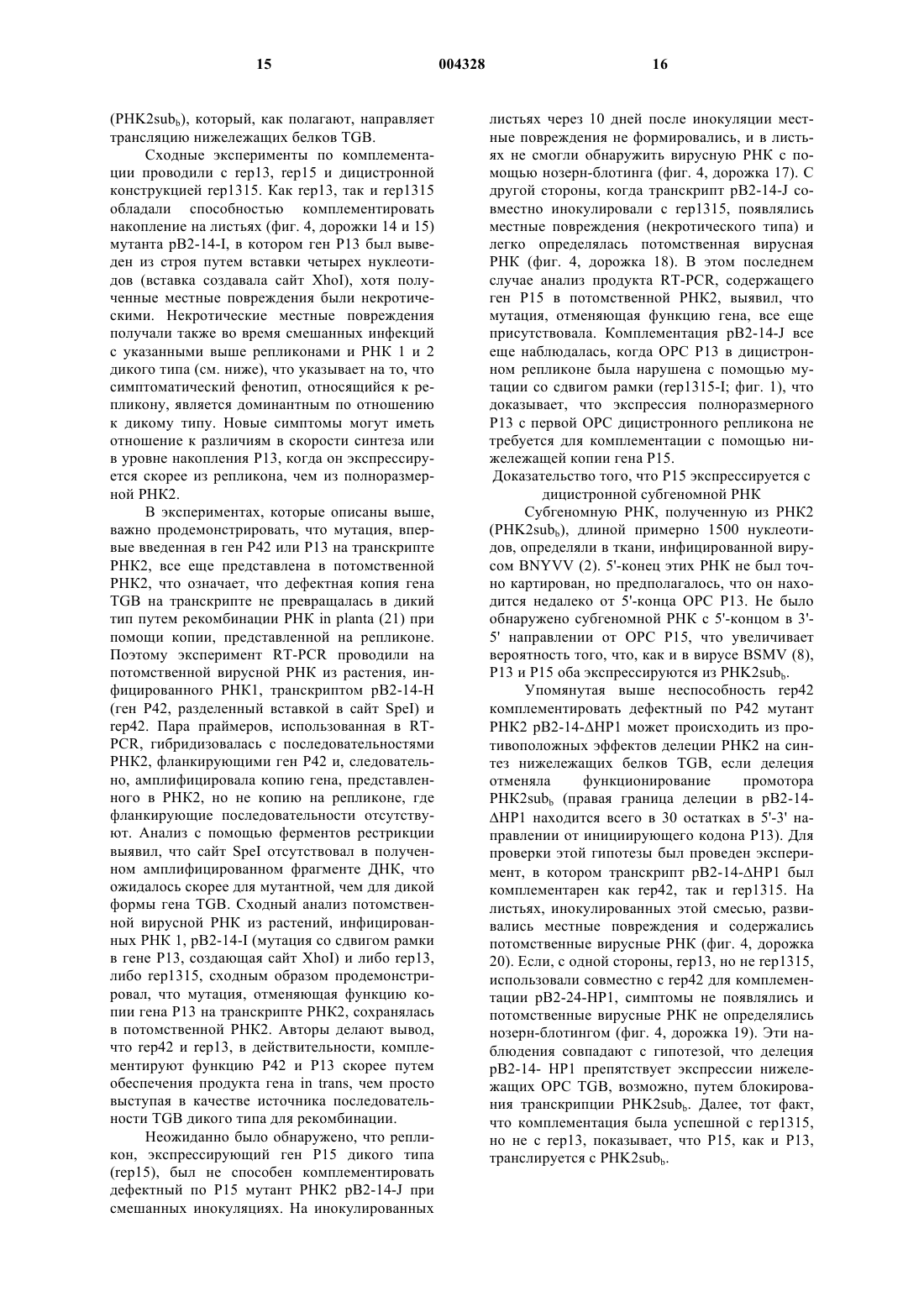 15 004328 16

(РНК2sub$_b$), который, как полагают, направляет трансляцию нижележащих белков TGB.

Сходные эксперименты по комплементации проводили с rep13, rep15 и дицистронной конструкцией rep1315. Как rep13, так и rep1315 обладали способностью комплементировать накопление на листьях (фиг. 4, дорожки 14 и 15) мутанта pB2-14-I, в котором ген P13 был выведен из строя путем вставки четырех нуклеотидов (вставка создавала сайт XhoI), хотя полученные местные повреждения были некротическими. Некротические местные повреждения получали также во время смешанных инфекций с указанными выше репликонами и РНК 1 и 2 дикого типа (см. ниже), что указывает на то, что симптоматический фенотип, относящийся к репликону, является доминантным по отношению к дикому типу. Новые симптомы могут иметь отношение к различиям в скорости синтеза или в уровне накопления P13, когда он экспрессируется скорее из репликона, чем из полноразмерной РНК2.

В экспериментах, которые описаны выше, важно продемонстрировать, что мутация, впервые введенная в ген P42 или P13 на транскрипте РНК2, все еще представлена в потомственной РНК2, что означает, что дефектная копия гена TGB на транскрипте не превращалась в дикий тип путем рекомбинации РНК in planta (21) при помощи копии, представленной на репликоне. Поэтому эксперимент RT-PCR проводили на потомственной вирусной РНК из растения, инфицированного РНК1, транскриптом pB2-14-H (ген P42, разделенный вставкой в сайт SpeI) и rep42. Пара праймеров, использованная в RT-PCR, гибридизовалась с последовательностями РНК2, фланкирующими ген P42 и, следовательно, амплифицировала копию гена, представленного в РНК2, но не копию на репликоне, где фланкирующие последовательности отсутствуют. Анализ с помощью ферментов рестрикции выявил, что сайт SpeI отсутствовал в полученном амплифицированном фрагменте ДНК, что ожидалось скорее для мутантной, чем для дикой формы гена TGB. Сходный анализ потомственной вирусной РНК из растений, инфицированных РНК 1, pB2-14-I (мутация со сдвигом рамки в гене P13, создающая сайт XhoI) и либо rep13, либо rep1315, сходным образом продемонстрировал, что мутация, отменяющая функцию копии гена P13 на транскрипте РНК2, сохранялась в потомственной РНК2. Авторы делают вывод, что rep42 и rep13, в действительности, комплементируют функцию P42 и P13 скорее путем обеспечения продукта гена in trans, чем просто выступая в качестве источника последовательности TGB дикого типа для рекомбинации.

Неожиданно было обнаружено, что репликон, экспрессирующий ген P15 дикого типа (rep15), был не способен комплементировать дефектный по P15 мутант РНК2 pB2-14-J при смешанных инокуляциях. На инокулированных листьях через 10 дней после инокуляции местные повреждения не формировались, и в листьях не смогли обнаружить вирусную РНК с помощью нозерн-блотинга (фиг. 4, дорожка 17). С другой стороны, когда транскрипт pB2-14-J совместно инокулировали с rep1315, появлялись местные повреждения (некротического типа) и легко определялась потомственная вирусная РНК (фиг. 4, дорожка 18). В этом последнем случае анализ продукта RT-PCR, содержащего ген P15 в потомственной РНК2, выявил, что мутация, отменяющая функцию гена, все еще присутствовала. Комплементация pB2-14-J все еще наблюдалась, когда ОРС P13 в дицистронном репликоне была нарушена с помощью мутации со сдвигом рамки (rep1315-I; фиг. 1), что доказывает, что экспрессия полноразмерного P13 с первой ОРС дицистронного репликона не требуется для комплементации с помощью нижележащей копии гена P15.

Доказательство того, что P15 экспрессируется с дицистронной субгеномной РНК

Субгеномную РНК, полученную из РНК2 (РНК2sub$_b$), длиной примерно 1500 нуклеотидов, определяли в ткани, инфицированной вирусом BNYVV (2). 5'-конец этих РНК не был точно картирован, но предполагалось, что он находится недалеко от 5'-конца ОРС P13. Не было обнаружено субгеномной РНК с 5'-концом в 3'-5' направлении от ОРС P15, что увеличивает вероятность того, что, как и в вирусе BSMV (8), P13 и P15 оба экспрессируются из РНК2sub$_b$.

Упомянутая выше неспособность rep42 комплементировать дефектный по P42 мутант РНК2 pB2-14-ΔHP1 может происходить из противоположных эффектов делеции РНК2 на синтез нижележащих белков TGB, если делеция отменяла функционирование промотора РНК2sub$_b$ (правая граница делеции в pB2-14-ΔHP1 находится всего в 30 остатках в 5'-3' направлении от инициирующего кодона P13). Для проверки этой гипотезы был проведен эксперимент, в котором транскрипт pB2-14-ΔHP1 был комплементарен как rep42, так и rep1315. На листьях, инокулированных этой смесью, развивались местные повреждения и содержались потомственные вирусные РНК (фиг. 4, дорожка 20). Если, с одной стороны, rep13, но не rep1315, использовали совместно с rep42 для комплементации pB2-24-HP1, симптомы не появлялись и потомственные вирусные РНК не определялись нозерн-блотингом (фиг. 4, дорожка 19). Эти наблюдения совпадают с гипотезой, что делеция pB2-14- HP1 препятствует экспрессии нижележащих ОРС TGB, возможно, путем блокирования транскрипции РНК2sub$_b$. Далее, тот факт, что комплементация была успешной с rep1315, но не с rep13, показывает, что P15, как и P13, транслируется с РНК2sub$_b$.